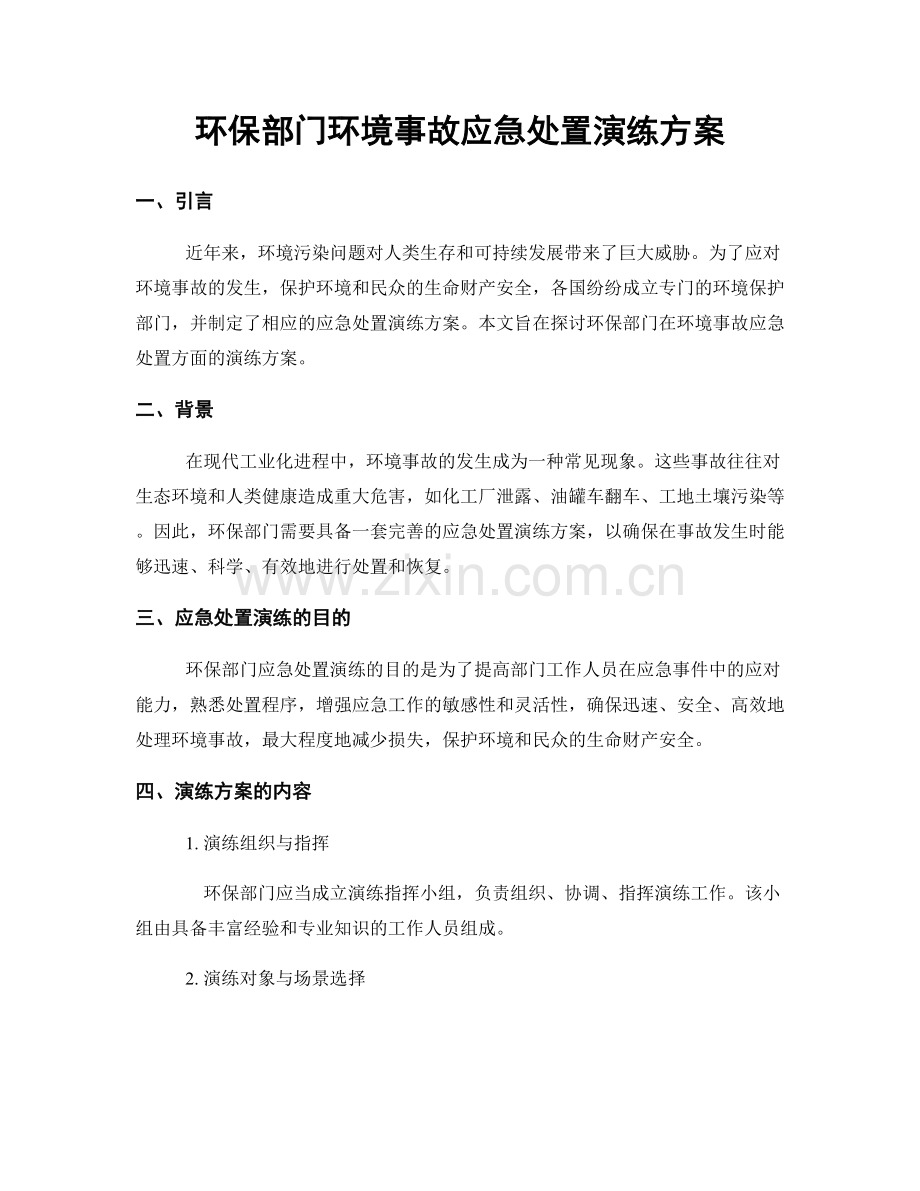 环保部门环境事故应急处置演练方案

一、引言

近年来，环境污染问题对人类生存和可持续发展带来了巨大威胁。为了应对环境事故的发生，保护环境和民众的生命财产安全，各国纷纷成立专门的环境保护部门，并制定了相应的应急处置演练方案。本文旨在探讨环保部门在环境事故应急处置方面的演练方案。

二、背景

在现代工业化进程中，环境事故的发生成为一种常见现象。这些事故往往对生态环境和人类健康造成重大危害，如化工厂泄露、油罐车翻车、工地土壤污染等。因此，环保部门需要具备一套完善的应急处置演练方案，以确保在事故发生时能够迅速、科学、有效地进行处置和恢复。

三、应急处置演练的目的

环保部门应急处置演练的目的是为了提高部门工作人员在应急事件中的应对能力，熟悉处置程序，增强应急工作的敏感性和灵活性，确保迅速、安全、高效地处理环境事故，最大程度地减少损失，保护环境和民众的生命财产安全。

四、演练方案的内容

1.演练组织与指挥

环保部门应当成立演练指挥小组，负责组织、协调、指挥演练工作。该小组由具备丰富经验和专业知识的工作人员组成。

2.演练对象与场景选择

www.zixin.com.cn